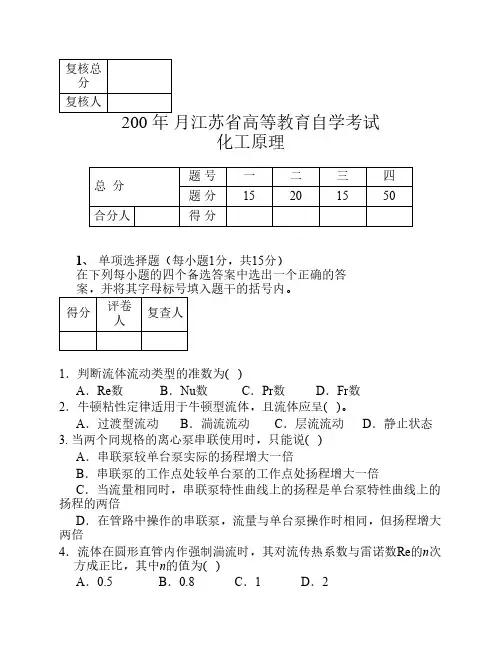 | 复核总分 | |
|---|---|
| 复核人 | |

200 年 月江苏省高等教育自学考试
化工原理

| 总 分 | | 题 号 | 一 | 二 | 三 | 四 |
|---|---|---|---|---|---|---|
| | | 题 分 | 15 | 20 | 15 | 50 |
| 合分人 | | 得 分 | | | | |

1、 单项选择题（每小题1分，共15分）
在下列每小题的四个备选答案中选出一个正确的答案，并将其字母标号填入题干的括号内。

| 得分 | 评卷人 | 复查人 |
|---|---|---|
| | | |

1．判断流体流动类型的准数为( )
A．Re数 B．Nu数 C．Pr数 D．Fr数
2．牛顿粘性定律适用于牛顿型流体，且流体应呈( )。
A．过渡型流动 B．湍流流动 C．层流流动 D．静止状态
3. 当两个同规格的离心泵串联使用时，只能说( )
A．串联泵较单台泵实际的扬程增大一倍
B．串联泵的工作点处较单台泵的工作点处扬程增大一倍
C．当流量相同时，串联泵特性曲线上的扬程是单台泵特性曲线上的扬程的两倍
D．在管路中操作的串联泵，流量与单台泵操作时相同，但扬程增大两倍
4．流体在圆形直管内作强制湍流时，其对流传热系数与雷诺数Re的$n$次方成正比，其中$n$的值为( )
A．0.5 B．0.8 C．1 D．2